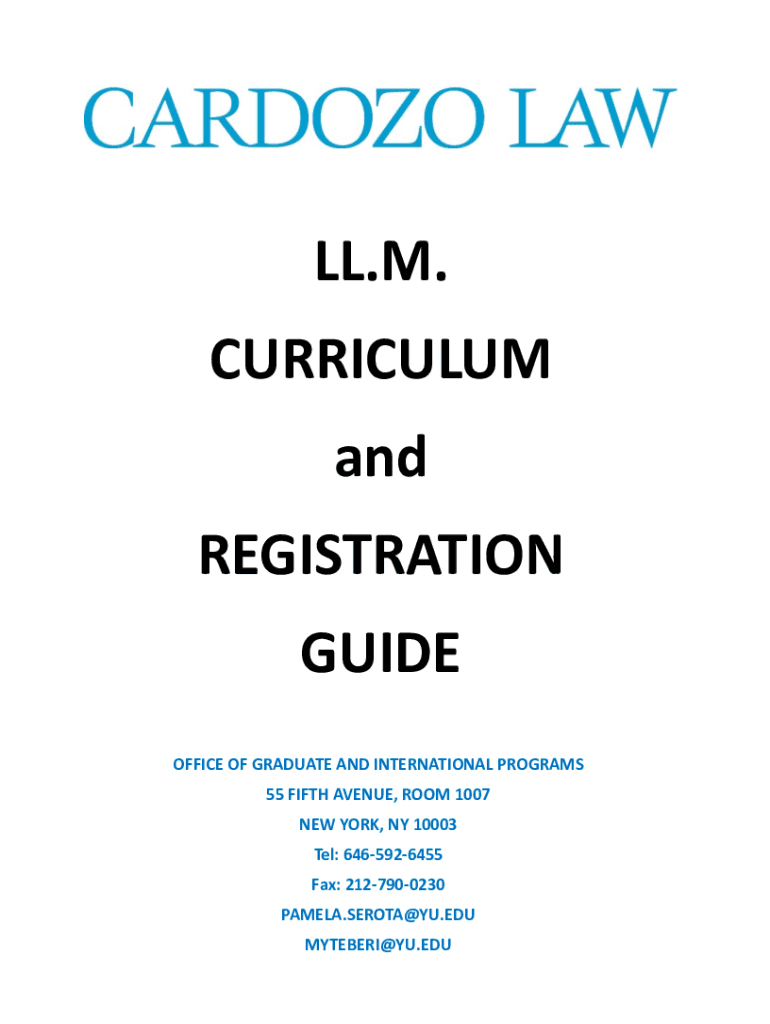 CARDOZO LAW

LL.M.

CURRICULUM

and

REGISTRATION

GUIDE

OFFICE OF GRADUATE AND INTERNATIONAL PROGRAMS

55 FIFTH AVENUE, ROOM 1007

NEW YORK, NY 10003

Tel: 646-592-6455

Fax: 212-790-0230

PAMELA.SEROTA@YU.EDU

MYTEBERI@YU.EDU